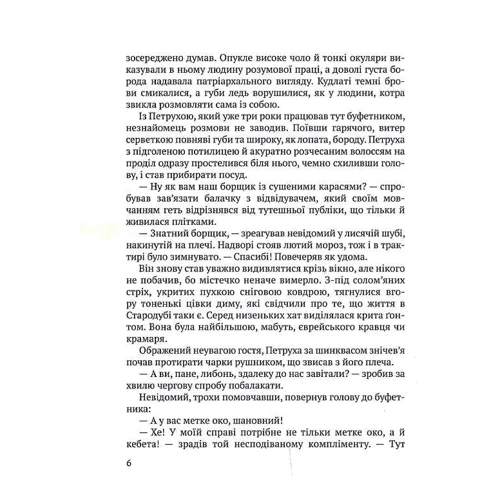 зосереджено думав. Опукле високе чоло й тонкі окуляри виказували в ньому людину розумової праці, а доволі густа борода надавала патріархального вигляду. Кудлаті темні брови смикалися, а губи ледь ворушилися, як у людини, котра звикла розмовляти сама із собою.

Із Петрухою, який уже три роки працював тут буфетником, незнайомець розмови не заводив. Поївши гарячого, витер серветкою повняві губи та широку, як лопата, бороду. Петруха з підголеною потилицею й акуратно розчесаним волоссям на проділ одразу простелився біля нього, чемно схиливши голову, і став прибирати посуд.

— Ну як вам наш борщик із сушеними карасями? — спробував зав'язати балачку з відвідувачем, який своїм мовчанням геть відрізнявся від тутешньої публіки, що тільки й живилася плітками.

— Знатний борщик, — зреагував невідомий у лисячій шубі, накинутій на плечі. Надворі стояв лютий мороз, тож і в трактирі було зимнувато. — Спасибі! Повечеряв як удома.

Він знову став уважно видивлятися крізь вікно, але нікого не побачив, бо містечко неначе вимерло. З-під солом'яних стріх, укритих пухкою сніговою ковдрою, тягнулися вгору тоненькі цівки диму, які свідчили про те, що життя в Стародубі таки є. Серед низеньких хат виділялася крита ґонтом. Вона була найбільшою, мабуть, єврейського кравця чи крамаря.

Ображений неувагою гостя, Петруха за шинквасом знічев'я почав протирати чарки рушником, що звисав з його плеча.

— А ви, пане, либонь, здалеку до нас завітали? — зробив за хвилю чергову спробу побалакати.

Невідомий, трохи помовчавши, повернув голову до буфетника:

— А у вас метке око, шановний!

— Хе! У моїй справі потрібне не тільки метке око, а й кебета! — зрадів той несподіваному компліменту. — Тут

6